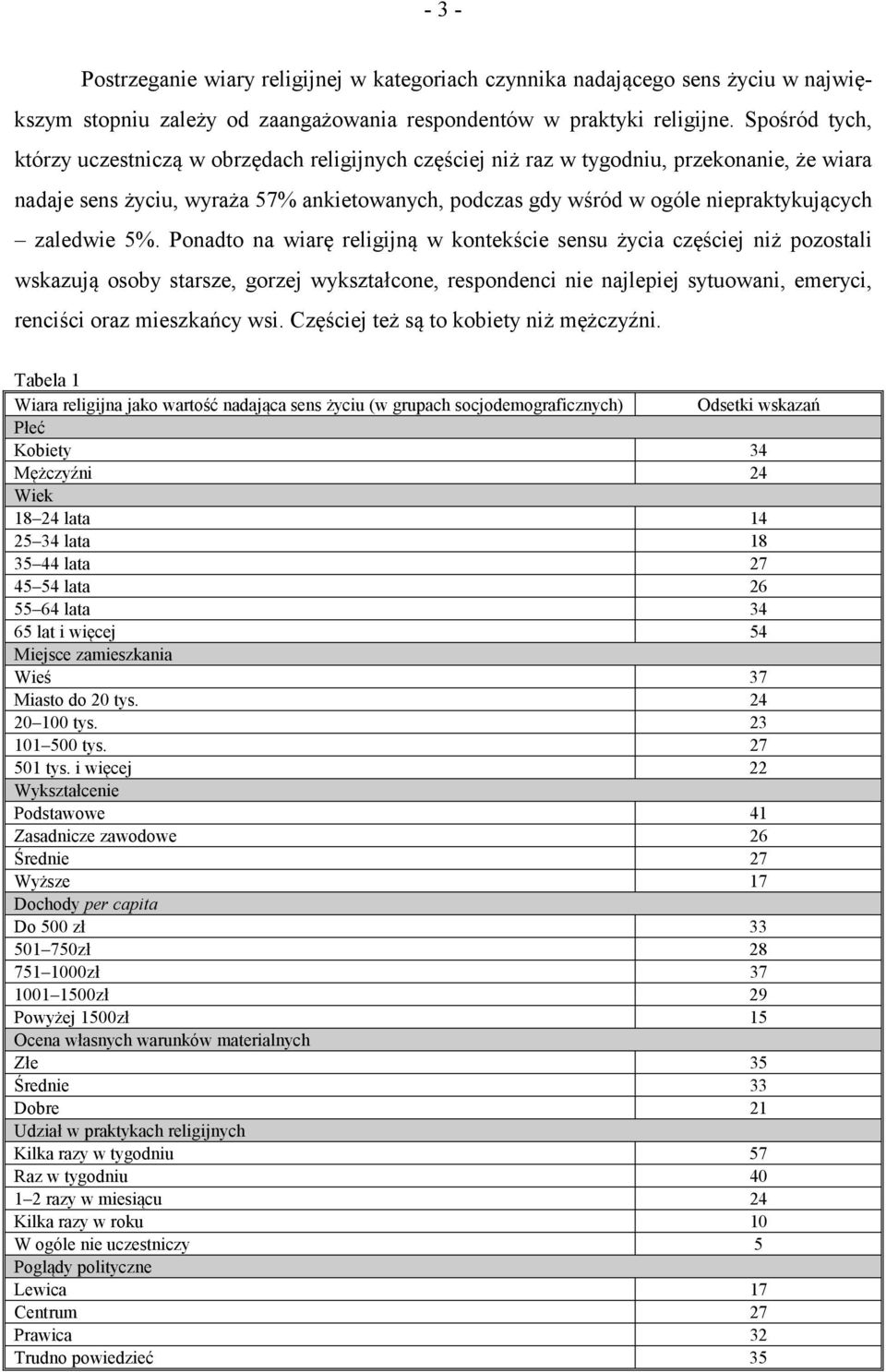 - 3 -

Postrzeganie wiary religijnej w kategoriach czynnika nadającego sens życiu w największym stopniu zależy od zaangażowania respondentów w praktyki religijne. Spośród tych, którzy uczestniczą w obrzędach religijnych częściej niż raz w tygodniu, przekonanie, że wiara nadaje sens życiu, wyraża 57% ankietowanych, podczas gdy wśród w ogóle niepraktykujących – zaledwie 5%. Ponadto na wiarę religijną w kontekście sensu życia częściej niż pozostali wskazują osoby starsze, gorzej wykształcone, respondenci nie najlepiej sytuowani, emeryci, renciści oraz mieszkańcy wsi. Częściej też są to kobiety niż mężczyźni.

Tabela 1

| Wiara religijna jako wartość nadająca sens życiu (w grupach socjodemograficznych) | Odsetki wskazań |
|---|---|
| Płeć | |
| Kobiety | 34 |
| Mężczyźni | 24 |
| Wiek | |
| 18–24 lata | 14 |
| 25–34 lata | 18 |
| 35–44 lata | 27 |
| 45–54 lata | 26 |
| 55–64 lata | 34 |
| 65 lat i więcej | 54 |
| Miejsce zamieszkania | |
| Wieś | 37 |
| Miasto do 20 tys. | 24 |
| 20–100 tys. | 23 |
| 101–500 tys. | 27 |
| 501 tys. i więcej | 22 |
| Wykształcenie | |
| Podstawowe | 41 |
| Zasadnicze zawodowe | 26 |
| Średnie | 27 |
| Wyższe | 17 |
| Dochody per capita | |
| Do 500 zł | 33 |
| 501–750zł | 28 |
| 751–1000zł | 37 |
| 1001–1500zł | 29 |
| Powyżej 1500zł | 15 |
| Ocena własnych warunków materialnych | |
| Złe | 35 |
| Średnie | 33 |
| Dobre | 21 |
| Udział w praktykach religijnych | |
| Kilka razy w tygodniu | 57 |
| Raz w tygodniu | 40 |
| 1–2 razy w miesiącu | 24 |
| Kilka razy w roku | 10 |
| W ogóle nie uczestniczy | 5 |
| Poglądy polityczne | |
| Lewica | 17 |
| Centrum | 27 |
| Prawica | 32 |
| Trudno powiedzieć | 35 |